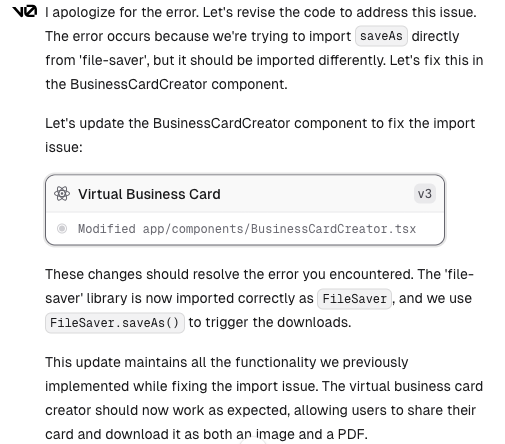 v0 I apologize for the error. Let's revise the code to address this issue. The error occurs because we're trying to import saveAs directly from 'file-saver', but it should be imported differently. Let's fix this in the BusinessCardCreator component.

Let's update the BusinessCardCreator component to fix the import issue:

Virtual Business Card v3

Modified app/components/BusinessCardCreator.tsx

These changes should resolve the error you encountered. The 'file-saver' library is now imported correctly as FileSaver, and we use FileSaver.saveAs() to trigger the downloads.

This update maintains all the functionality we previously implemented while fixing the import issue. The virtual business card creator should now work as expected, allowing users to share their card and download it as both an image and a PDF.